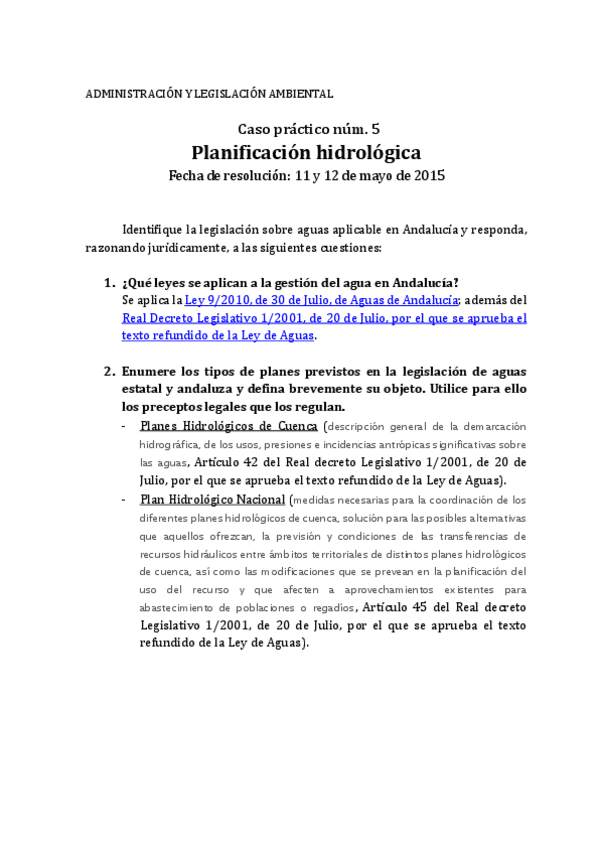 ADMINISTRACIÓN Y LEGISLACIÓN AMBIENTAL

Caso práctico núm. 5
Planificación hidrológica
Fecha de resolución: 11 y 12 de mayo de 2015

Identifique la legislación sobre aguas aplicable en Andalucía y responda, razonando jurídicamente, a las siguientes cuestiones:

1. ¿Qué leyes se aplican a la gestión del agua en Andalucía?
Se aplica la Ley 9/2010, de 30 de Julio, de Aguas de Andalucía; además del Real Decreto Legislativo 1/2001, de 20 de Julio, por el que se aprueba el texto refundido de la Ley de Aguas.

2. Enumere los tipos de planes previstos en la legislación de aguas estatal y andaluza y defina brevemente su objeto. Utilice para ello los preceptos legales que los regulan.
- Planes Hidrológicos de Cuenca (descripción general de la demarcación hidrográfica, de los usos, presiones e incidencias antrópicas significativas sobre las aguas, Artículo 42 del Real decreto Legislativo 1/2001, de 20 de Julio, por el que se aprueba el texto refundido de la Ley de Aguas).
- Plan Hidrológico Nacional (medidas necesarias para la coordinación de los diferentes planes hidrológicos de cuenca, solución para las posibles alternativas que aquellos ofrezcan, la previsión y condiciones de las transferencias de recursos hidráulicos entre ámbitos territoriales de distintos planes hidrológicos de cuenca, así como las modificaciones que se prevean en la planificación del uso del recurso y que afecten a aprovechamientos existentes para abastecimiento de poblaciones o regadíos, Artículo 45 del Real decreto Legislativo 1/2001, de 20 de Julio, por el que se aprueba el texto refundido de la Ley de Aguas).